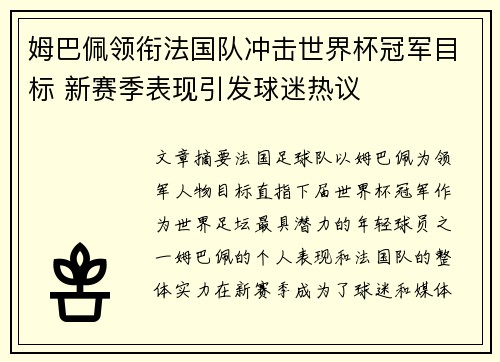 姆巴佩领衔法国队冲击世界杯冠军目标 新赛季表现引发球迷热议

文章摘要法国足球队以姆巴佩为领军人物目标直指下届世界杯冠军作为世界足坛最具潜力的年轻球员之一姆巴佩的个人表现和法国队的整体实力在新赛季成为了球迷和媒体